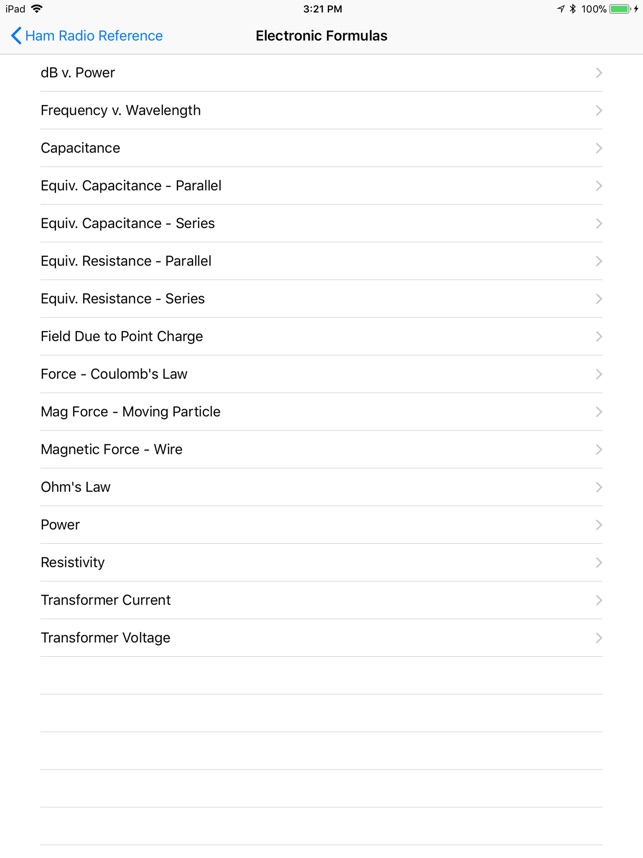 iPad 3:21 PM 100%

Ham Radio Reference Electronic Formulas

dB v. Power

Frequency v. Wavelength

Capacitance

Equiv. Capacitance - Parallel

Equiv. Capacitance - Series

Equiv. Resistance - Parallel

Equiv. Resistance - Series

Field Due to Point Charge

Force - Coulomb's Law

Mag Force - Moving Particle

Magnetic Force - Wire

Ohm's Law

Power

Resistivity

Transformer Current

Transformer Voltage